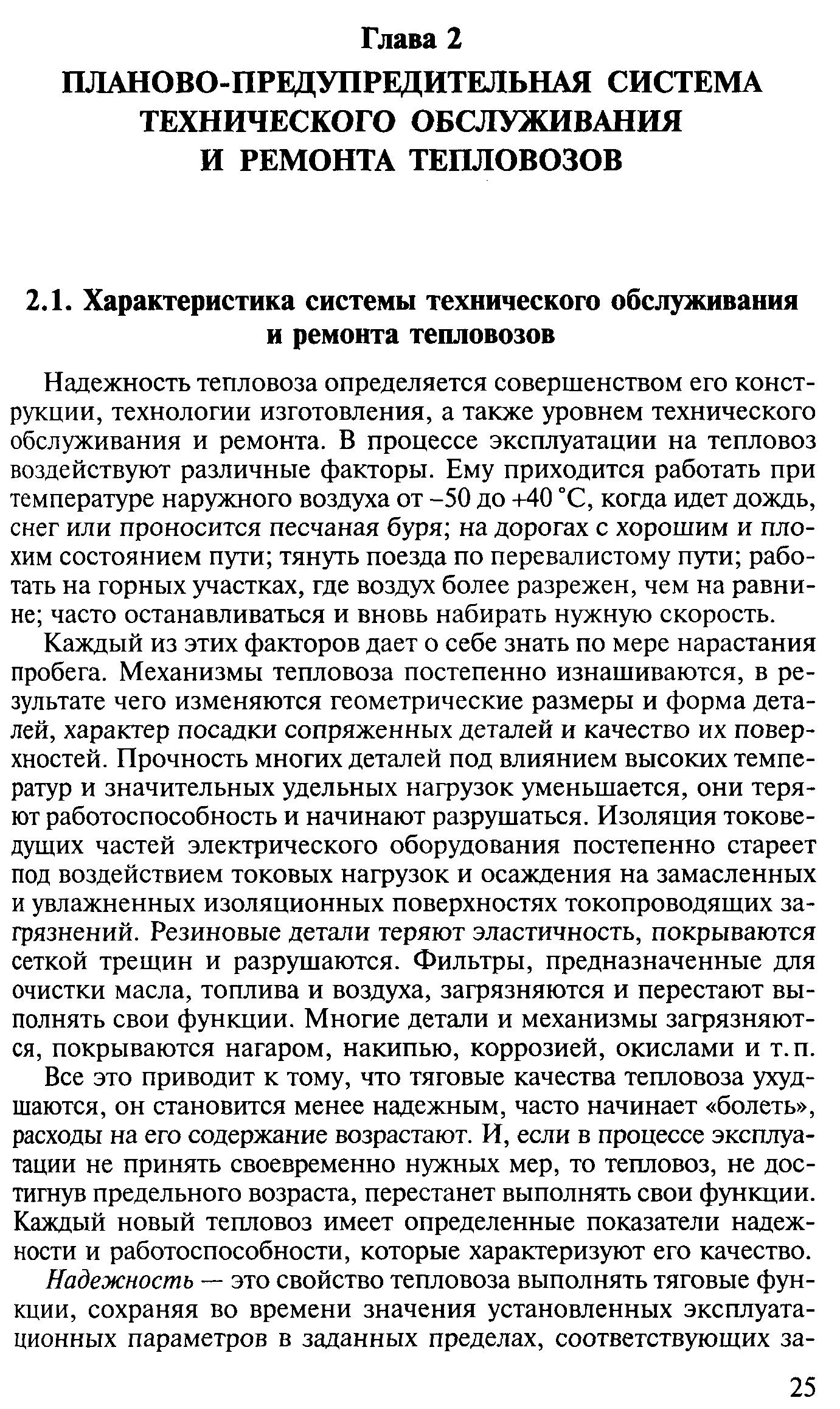 Глава 2
ПЛАНОВО-ПРЕДУПРЕДИТЕЛЬНАЯ СИСТЕМА ТЕХНИЧЕСКОГО ОБСЛУЖИВАНИЯ И РЕМОНТА ТЕПЛОВОЗОВ

2.1. Характеристика системы технического обслуживания и ремонта тепловозов

Надежность тепловоза определяется совершенством его конструкции, технологии изготовления, а также уровнем технического обслуживания и ремонта. В процессе эксплуатации на тепловоз воздействуют различные факторы. Ему приходится работать при температуре наружного воздуха от –50 до +40 °С, когда идет дождь, снег или проносится песчаная буря; на дорогах с хорошим и плохим состоянием пути; тянуть поезда по перевалистому пути; работать на горных участках, где воздух более разрежен, чем на равнине; часто останавливаться и вновь набирать нужную скорость.

Каждый из этих факторов дает о себе знать по мере нарастания пробега. Механизмы тепловоза постепенно изнашиваются, в результате чего изменяются геометрические размеры и форма деталей, характер посадки сопряженных деталей и качество их поверхностей. Прочность многих деталей под влиянием высоких температур и значительных удельных нагрузок уменьшается, они теряют работоспособность и начинают разрушаться. Изоляция токоведущих частей электрического оборудования постепенно стареет под воздействием токовых нагрузок и осаждения на замасленных и увлажненных изоляционных поверхностях токопроводящих загрязнений. Резиновые детали теряют эластичность, покрываются сеткой трещин и разрушаются. Фильтры, предназначенные для очистки масла, топлива и воздуха, загрязняются и перестают выполнять свои функции. Многие детали и механизмы загрязняются, покрываются нагаром, накипью, коррозией, окислами и т.п.

Все это приводит к тому, что тяговые качества тепловоза ухудшаются, он становится менее надежным, часто начинает «болеть», расходы на его содержание возрастают. И, если в процессе эксплуатации не принять своевременно нужных мер, то тепловоз, не достигнув предельного возраста, перестанет выполнять свои функции. Каждый новый тепловоз имеет определенные показатели надежности и работоспособности, которые характеризуют его качество.

Надежность — это свойство тепловоза выполнять тяговые функции, сохраняя во времени значения установленных эксплуатационных параметров в заданных пределах, соответствующих за-

25